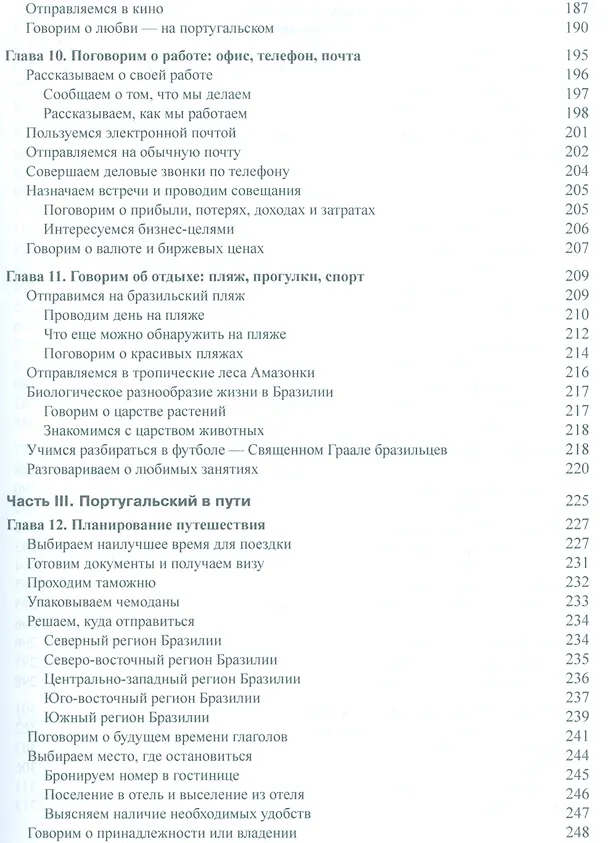 Отправляемся в кино 187
Говорим о любви — на португальском 190

Глава 10. Поговорим о работе: офис, телефон, почта 195
Рассказываем о своей работе 196
Сообщаем о том, что мы делаем 197
Рассказываем, как мы работаем 198
Пользуемся электронной почтой 201
Отправляемся на обычную почту 202
Совершаем деловые звонки по телефону 204
Назначаем встречи и проводим совещания 205
Поговорим о прибыли, потерях, доходах и затратах 205
Интересуемся бизнес-целями 206
Говорим о валюте и биржевых ценах 207

Глава 11. Говорим об отдыхе: пляж, прогулки, спорт 209
Отправимся на бразильский пляж 209
Проводим день на пляже 210
Что еще можно обнаружить на пляже 212
Поговорим о красивых пляжах 214
Отправляемся в тропические леса Амазонки 216
Биологическое разнообразие жизни в Бразилии 217
Говорим о царстве растений 217
Знакомимся с царством животных 218
Учимся разбираться в футболе — Священном Граале бразильцев 218
Разговариваем о любимых занятиях 220

Часть III. Португальский в пути 225

Глава 12. Планирование путешествия 227
Выбираем наилучшее время для поездки 227
Готовим документы и получаем визу 231
Проходим таможню 232
Упаковываем чемоданы 233
Решаем, куда отправиться 234
Северный регион Бразилии 234
Северо-восточный регион Бразилии 235
Центрально-западный регион Бразилии 236
Юго-восточный регион Бразилии 237
Южный регион Бразилии 239
Поговорим о будущем времени глаголов 241
Выбираем место, где остановиться 244
Бронируем номер в гостинице 245
Поселение в отель и выселение из отеля 246
Выясняем наличие необходимых удобств 247
Говорим о принадлежности или владении 248